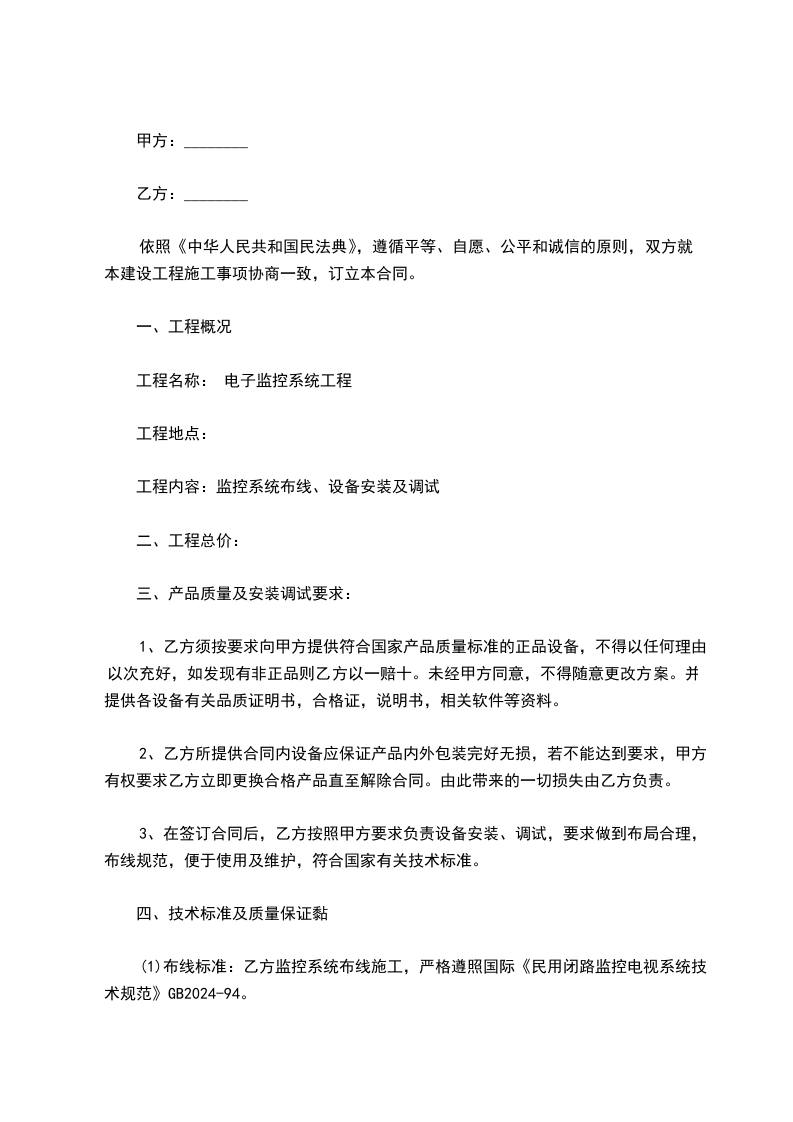 甲方：________

乙方：________

依照《中华人民共和国民法典》，遵循平等、自愿、公平和诚信的原则，双方就本建设工程施工事项协商一致，订立本合同。

一、工程概况

工程名称： 电子监控系统工程

工程地点：

工程内容：监控系统布线、设备安装及调试

二、工程总价：

三、产品质量及安装调试要求：

1、乙方须按要求向甲方提供符合国家产品质量标准的正品设备，不得以任何理由以次充好，如发现有非正品则乙方以一赔十。未经甲方同意，不得随意更改方案。并提供各设备有关品质证明书，合格证，说明书，相关软件等资料。

2、乙方所提供合同内设备应保证产品内外包装完好无损，若不能达到要求，甲方有权要求乙方立即更换合格产品直至解除合同。由此带来的一切损失由乙方负责。

3、在签订合同后，乙方按照甲方要求负责设备安装、调试，要求做到布局合理，布线规范，便于使用及维护，符合国家有关技术标准。

四、技术标准及质量保证黏

(1)布线标准：乙方监控系统布线施工，严格遵照国际《民用闭路监控电视系统技术规范》GB2024-94。